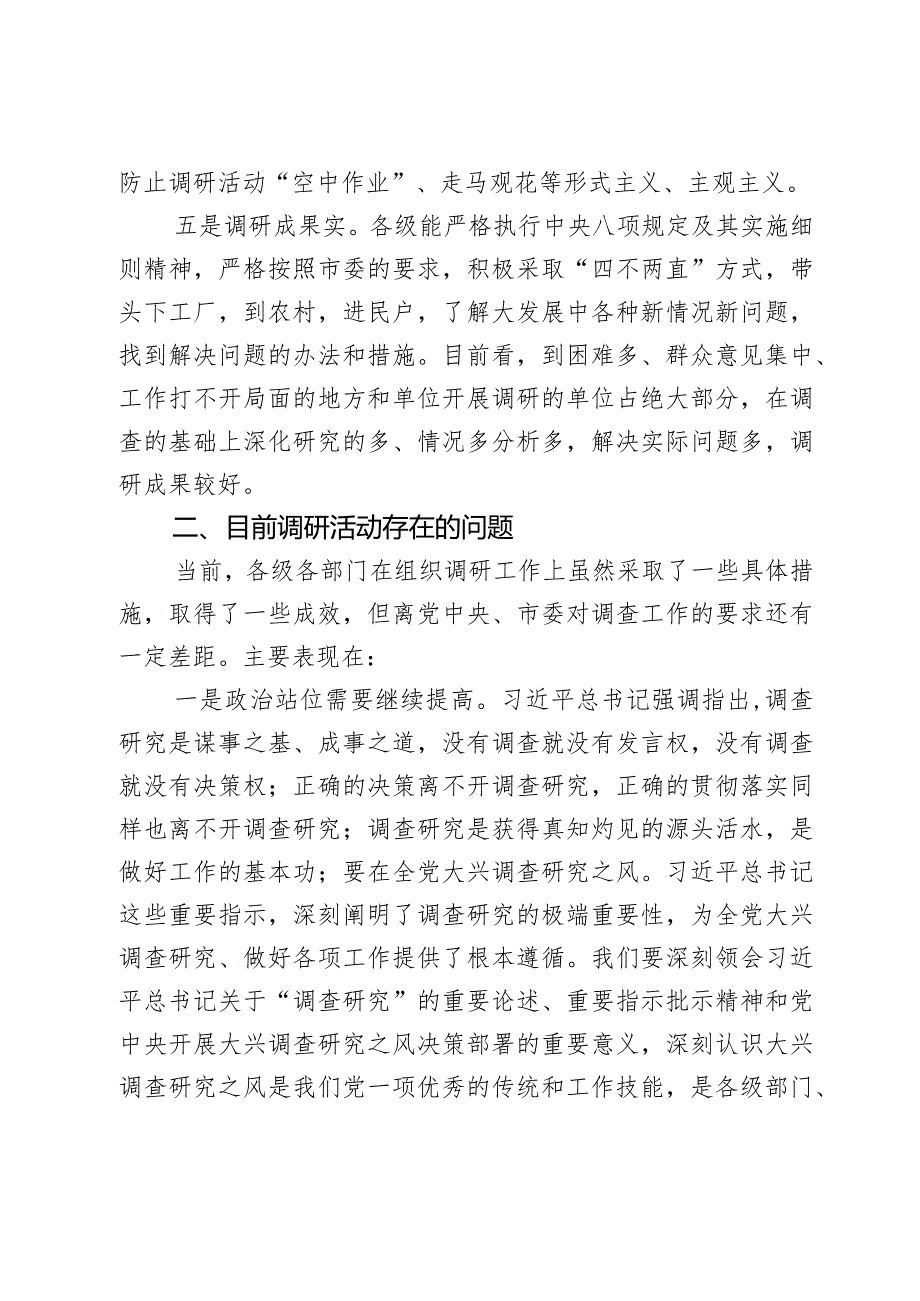 防止调研活动“空中作业”、走马观花等形式主义、主观主义。

五是调研成果实。各级能严格执行中央八项规定及其实施细则精神，严格按照市委的要求，积极采取“四不两直”方式，带头下工厂，到农村，进民户，了解大发展中各种新情况新问题，找到解决问题的办法和措施。目前看，到困难多、群众意见集中、工作打不开局面的地方和单位开展调研的单位占绝大部分，在调查的基础上深化研究的多、情况多分析多，解决实际问题多，调研成果较好。

二、目前调研活动存在的问题

当前，各级各部门在组织调研工作上虽然采取了一些具体措施，取得了一些成效，但离党中央、市委对调查工作的要求还有一定差距。主要表现在：

一是政治站位需要继续提高。习近平总书记强调指出,调查研究是谋事之基、成事之道，没有调查就没有发言权，没有调查就没有决策权；正确的决策离不开调查研究，正确的贯彻落实同样也离不开调查研究；调查研究是获得真知灼见的源头活水，是做好工作的基本功；要在全党大兴调查研究之风。习近平总书记这些重要指示，深刻阐明了调查研究的极端重要性，为全党大兴调查研究、做好各项工作提供了根本遵循。我们要深刻领会习近平总书记关于“调查研究”的重要论述、重要指示批示精神和党中央开展大兴调查研究之风决策部署的重要意义，深刻认识大兴调查研究之风是我们党一项优秀的传统和工作技能，是各级部门、